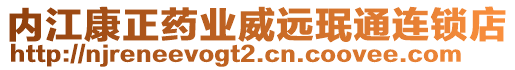 内江康正药业威远珉通连锁店
http://njreneevogt2.cn.coovee.com